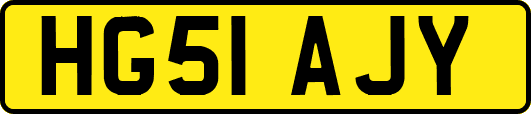 HG51 AJY